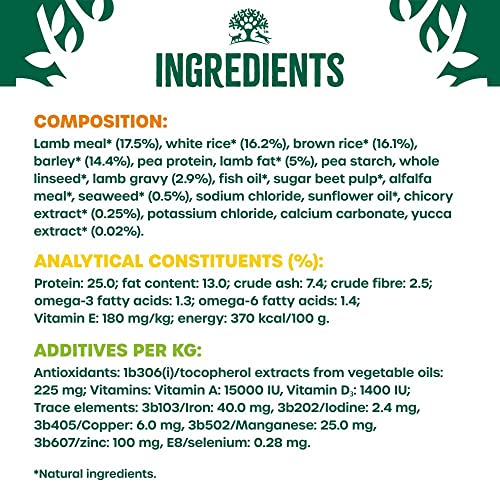 INGREDIENTS

COMPOSITION:

Lamb meal* (17.5%), white rice* (16.2%), brown rice* (16.1%), barley* (14.4%), pea protein, lamb fat* (5%), pea starch, whole linseed*, lamb gravy (2.9%), fish oil*, sugar beet pulp*, alfalfa meal*, seaweed* (0.5%), sodium chloride, sunflower oil*, chicory extract* (0.25%), potassium chloride, calcium carbonate, yucca extract* (0.02%).

ANALYTICAL CONSTITUENTS (%):

Protein: 25.0; fat content: 13.0; crude ash: 7.4; crude fibre: 2.5; omega-3 fatty acids: 1.3; omega-6 fatty acids: 1.4; Vitamin E: 180 mg/kg; energy: 370 kcal/100 g.

ADDITIVES PER KG:

Antioxidants: 1b306(i)/tocopherol extracts from vegetable oils: 225 mg; Vitamins: Vitamin A: 15000 IU, Vitamin $D_3$: 1400 IU; Trace elements: 3b103/Iron: 40.0 mg, 3b202/Iodine: 2.4 mg, 3b405/Copper: 6.0 mg, 3b502/Manganese: 25.0 mg, 3b607/zinc: 100 mg, E8/selenium: 0.28 mg.

*Natural ingredients.